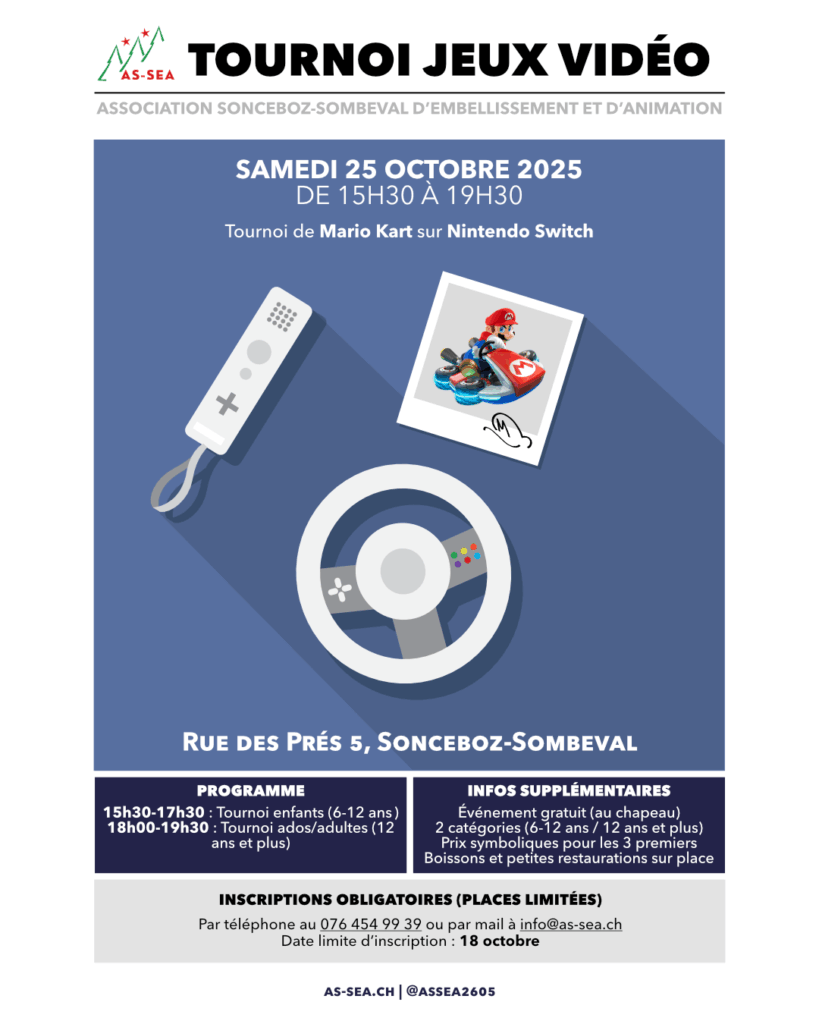 AS-SEA

TOURNOI JEUX VIDÉO

ASSOCIATION SONCEBOZ-SOMBEVAL D'EMBELLISSEMENT ET D'ANIMATION

SAMEDI 25 OCTOBRE 2025
DE 15H30 À 19H30

Tournoi de Mario Kart sur Nintendo Switch

M

RUE DES PRÉS 5, SONCEBOZ-SOMBEVAL

PROGRAMME

15h30-17h30 : Tournoi enfants (6-12 ans)
18h00-19h30 : Tournoi ados/adultes (12 ans et plus)

INFOS SUPPLÉMENTAIRES

Événement gratuit (au chapeau)
2 catégories (6-12 ans / 12 ans et plus)
Prix symboliques pour les 3 premiers
Boissons et petites restaurations sur place

INSCRIPTIONS OBLIGATOIRES (PLACES LIMITÉES)

Par téléphone au 076 454 99 39 ou par mail à info@as-sea.ch
Date limite d'inscription : 18 octobre

AS-SEA.CH | @ASSEA2605